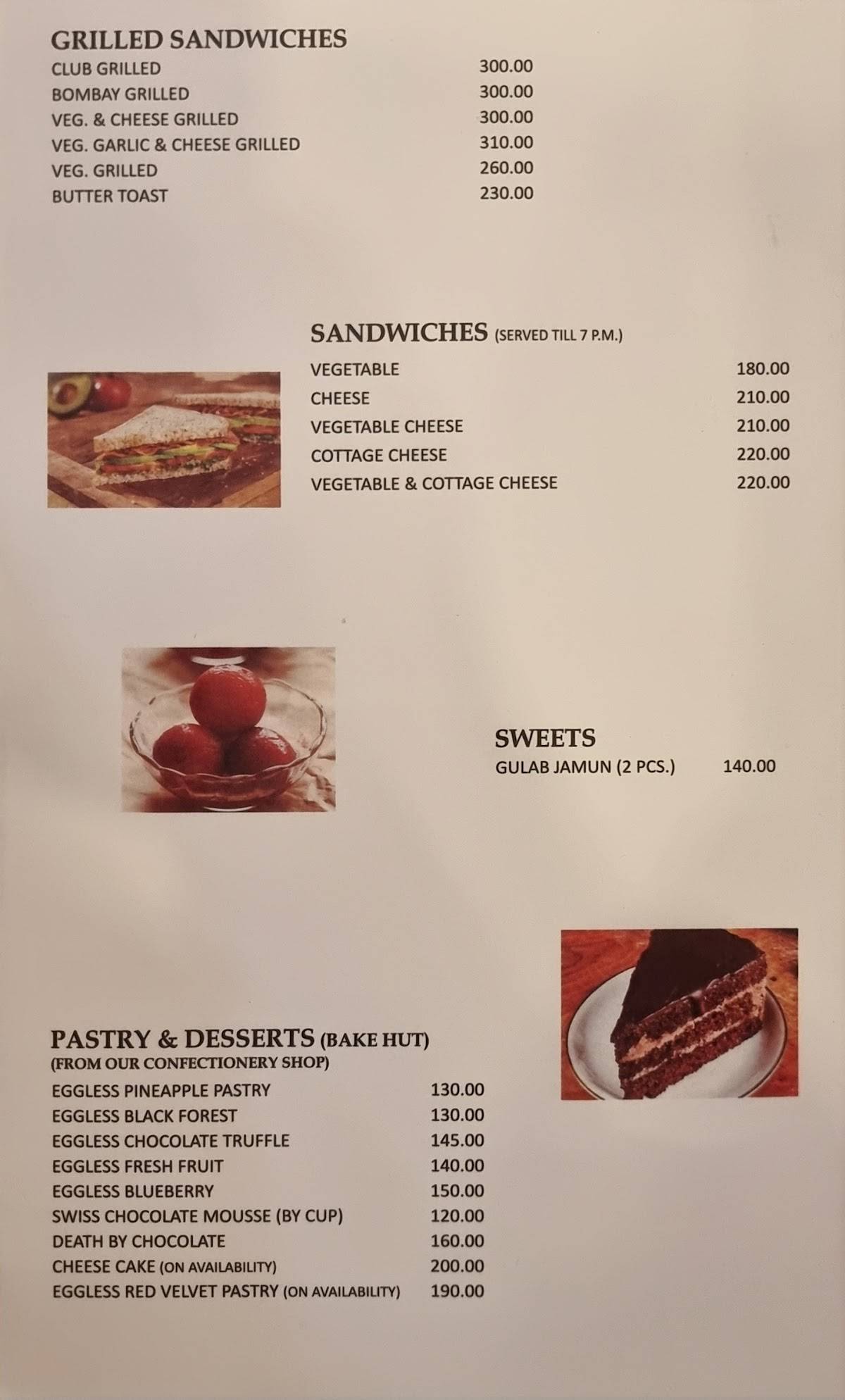 GRILLED SANDWICHES

| | |
|---|---|
| CLUB GRILLED | 300.00 |
| BOMBAY GRILLED | 300.00 |
| VEG. & CHEESE GRILLED | 300.00 |
| VEG. GARLIC & CHEESE GRILLED | 310.00 |
| VEG. GRILLED | 260.00 |
| BUTTER TOAST | 230.00 |

SANDWICHES (SERVED TILL 7 P.M.)

| | |
|---|---|
| VEGETABLE | 180.00 |
| CHEESE | 210.00 |
| VEGETABLE CHEESE | 210.00 |
| COTTAGE CHEESE | 220.00 |
| VEGETABLE & COTTAGE CHEESE | 220.00 |

SWEETS

| | |
|---|---|
| GULAB JAMUN (2 PCS.) | 140.00 |

PASTRY & DESSERTS (BAKE HUT)
(FROM OUR CONFECTIONERY SHOP)

| | |
|---|---|
| EGGLESS PINEAPPLE PASTRY | 130.00 |
| EGGLESS BLACK FOREST | 130.00 |
| EGGLESS CHOCOLATE TRUFFLE | 145.00 |
| EGGLESS FRESH FRUIT | 140.00 |
| EGGLESS BLUEBERRY | 150.00 |
| SWISS CHOCOLATE MOUSSE (BY CUP) | 120.00 |
| DEATH BY CHOCOLATE | 160.00 |
| CHEESE CAKE (ON AVAILABILITY) | 200.00 |
| EGGLESS RED VELVET PASTRY (ON AVAILABILITY) | 190.00 |